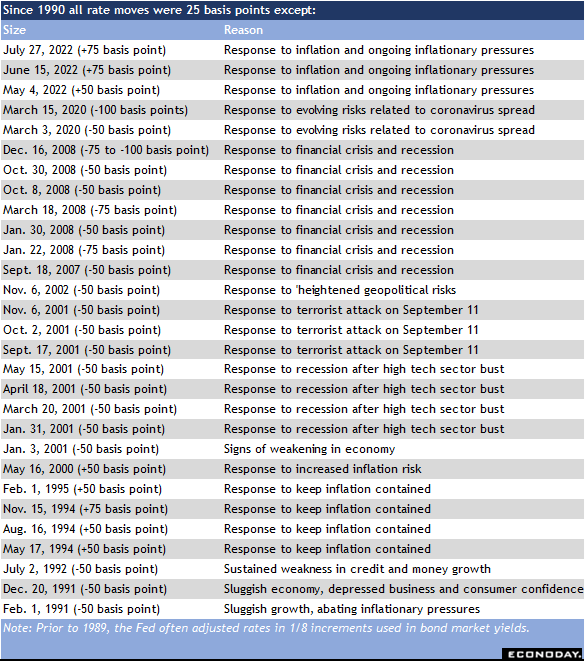 Since 1990 all rate moves were 25 basis points except:

| Size | Reason |
|---|---|
| July 27, 2022 (+75 basis point) | Response to inflation and ongoing inflationary pressures |
| June 15, 2022 (+75 basis point) | Response to inflation and ongoing inflationary pressures |
| May 4, 2022 (+50 basis point) | Response to inflation and ongoing inflationary pressures |
| March 15, 2020 (-100 basis points) | Response to evolving risks related to coronavirus spread |
| March 3, 2020 (-50 basis point) | Response to evolving risks related to coronavirus spread |
| Dec. 16, 2008 (-75 to -100 basis point) | Response to financial crisis and recession |
| Oct. 30, 2008 (-50 basis point) | Response to financial crisis and recession |
| Oct. 8, 2008 (-50 basis point) | Response to financial crisis and recession |
| March 18, 2008 (-75 basis point) | Response to financial crisis and recession |
| Jan. 30, 2008 (-50 basis point) | Response to financial crisis and recession |
| Jan. 22, 2008 (-75 basis point) | Response to financial crisis and recession |
| Sept. 18, 2007 (-50 basis point) | Response to financial crisis and recession |
| Nov. 6, 2002 (-50 basis point) | Response to 'heightened geopolitical risks |
| Nov. 6, 2001 (-50 basis point) | Response to terrorist attack on September 11 |
| Oct. 2, 2001 (-50 basis point) | Response to terrorist attack on September 11 |
| Sept. 17, 2001 (-50 basis point) | Response to terrorist attack on September 11 |
| May 15, 2001 (-50 basis point) | Response to recession after high tech sector bust |
| April 18, 2001 (-50 basis point) | Response to recession after high tech sector bust |
| March 20, 2001 (-50 basis point) | Response to recession after high tech sector bust |
| Jan. 31, 2001 (-50 basis point) | Response to recession after high tech sector bust |
| Jan. 3, 2001 (-50 basis point) | Signs of weakening in economy |
| May 16, 2000 (+50 basis point) | Response to increased inflation risk |
| Feb. 1, 1995 (+50 basis point) | Response to keep inflation contained |
| Nov. 15, 1994 (+75 basis point) | Response to keep inflation contained |
| Aug. 16, 1994 (+50 basis point) | Response to keep inflation contained |
| May 17, 1994 (+50 basis point) | Response to keep inflation contained |
| July 2, 1992 (-50 basis point) | Sustained weakness in credit and money growth |
| Dec. 20, 1991 (-50 basis point) | Sluggish economy, depressed business and consumer confidence |
| Feb. 1, 1991 (-50 basis point) | Sluggish growth, abating inflationary pressures |

Note: Prior to 1989, the Fed often adjusted rates in 1/8 increments used in bond market yields.

ECONODAY.